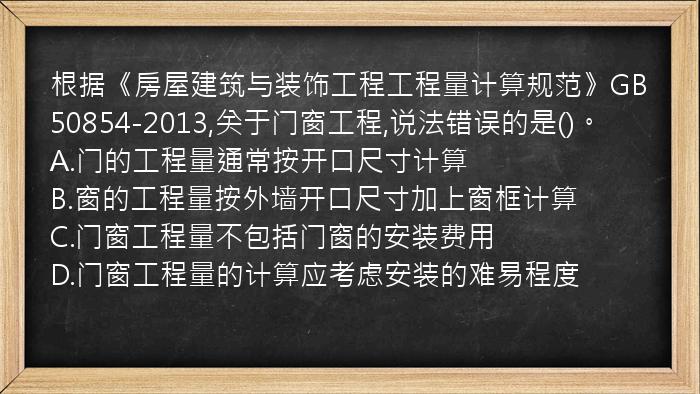 根据《房屋建筑与装饰工程工程量计算规范》GB 50854-2013,关于门窗工程,说法错误的是()。
A.门的工程量通常按开口尺寸计算
B.窗的工程量按外墙开口尺寸加上窗框计算
C.门窗工程量不包括门窗的安装费用
D.门窗工程量的计算应考虑安装的难易程度